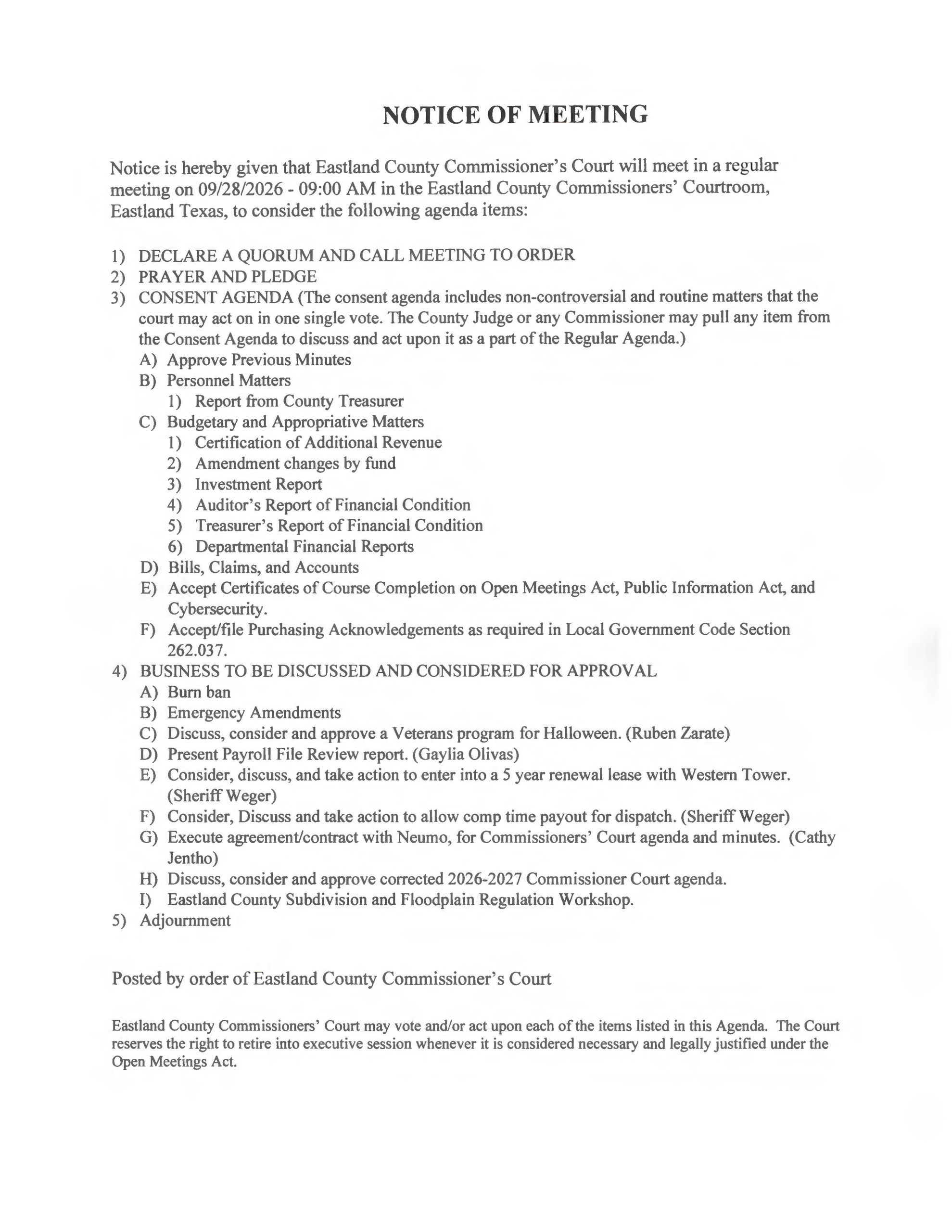 NOTICE OF MEETING

Notice is hereby given that Eastland County Commissioner's Court will meet in a regular meeting on 09/28/2026 - 09:00 AM in the Eastland County Commissioners' Courtroom, Eastland Texas, to consider the following agenda items:

1) DECLARE A QUORUM AND CALL MEETING TO ORDER
2) PRAYER AND PLEDGE
3) CONSENT AGENDA (The consent agenda includes non-controversial and routine matters that the court may act on in one single vote. The County Judge or any Commissioner may pull any item from the Consent Agenda to discuss and act upon it as a part of the Regular Agenda.)
A) Approve Previous Minutes
B) Personnel Matters
1) Report from County Treasurer
C) Budgetary and Appropriative Matters
1) Certification of Additional Revenue
2) Amendment changes by fund
3) Investment Report
4) Auditor's Report of Financial Condition
5) Treasurer's Report of Financial Condition
6) Departmental Financial Reports
D) Bills, Claims, and Accounts
E) Accept Certificates of Course Completion on Open Meetings Act, Public Information Act, and Cybersecurity.
F) Accept/file Purchasing Acknowledgements as required in Local Government Code Section 262.037.
4) BUSINESS TO BE DISCUSSED AND CONSIDERED FOR APPROVAL
A) Burn ban
B) Emergency Amendments
C) Discuss, consider and approve a Veterans program for Halloween. (Ruben Zarate)
D) Present Payroll File Review report. (Gaylia Olivas)
E) Consider, discuss, and take action to enter into a 5 year renewal lease with Western Tower. (Sheriff Weger)
F) Consider, Discuss and take action to allow comp time payout for dispatch. (Sheriff Weger)
G) Execute agreement/contract with Neumo, for Commissioners' Court agenda and minutes. (Cathy Jentho)
H) Discuss, consider and approve corrected 2026-2027 Commissioner Court agenda.
I) Eastland County Subdivision and Floodplain Regulation Workshop.
5) Adjournment

Posted by order of Eastland County Commissioner's Court

Eastland County Commissioners' Court may vote and/or act upon each of the items listed in this Agenda. The Court reserves the right to retire into executive session whenever it is considered necessary and legally justified under the Open Meetings Act.